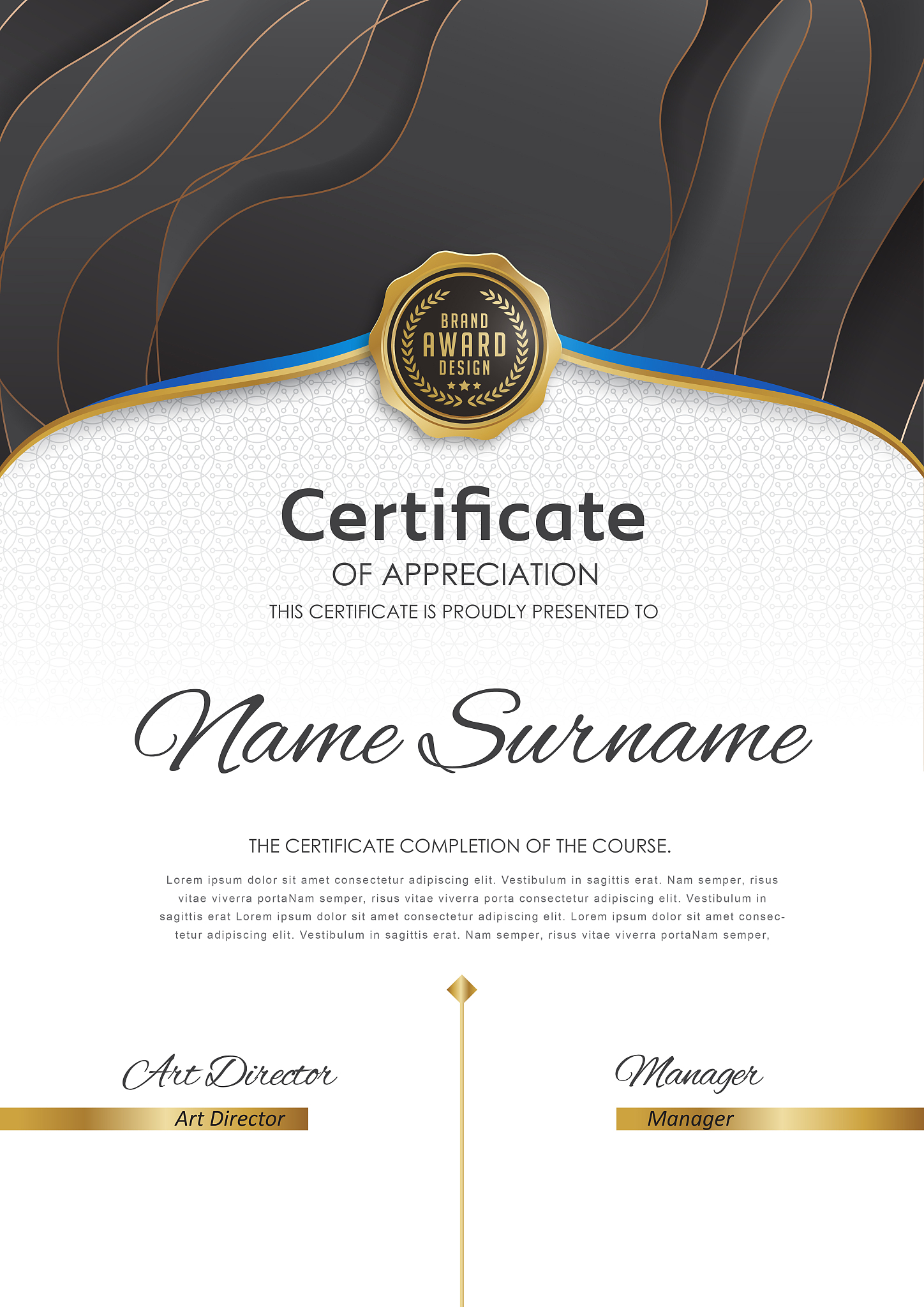 BRAND
AWARD
DESIGN

Certificate

OF APPRECIATION

THIS CERTIFICATE IS PROUDLY PRESENTED TO

Name Surname

THE CERTIFICATE COMPLETION OF THE COURSE.

Lorem ipsum dolor sit amet consectetur adipiscing elit. Vestibulum in sagittis erat. Nam semper, risus vitae viverra portaNam semper, risus vitae viverra porta consectetur adipiscing elit. Vestibulum in sagittis erat Lorem ipsum dolor sit amet consectetur adipiscing elit. Lorem ipsum dolor sit amet consectetur adipiscing elit. Vestibulum in sagittis erat. Nam semper, risus vitae viverra portaNam semper,

Art Director

Art Director

Manager

Manager